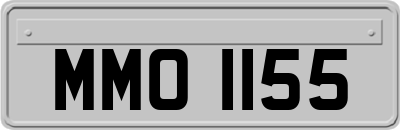 MMO 1155